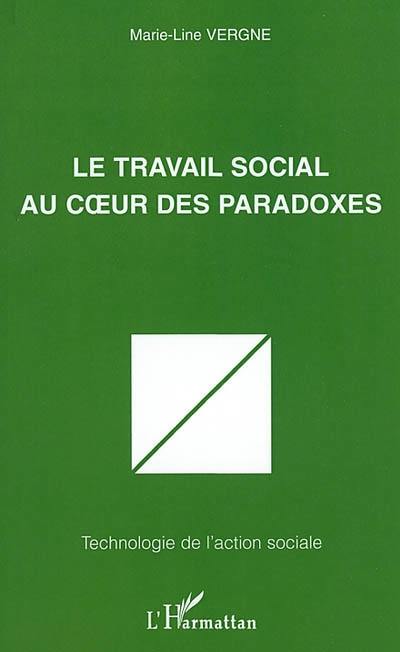 Marie-Line VERGNE

LE TRAVAIL SOCIAL AU CŒUR DES PARADOXES

Technologie de l'action sociale

L'Harmattan